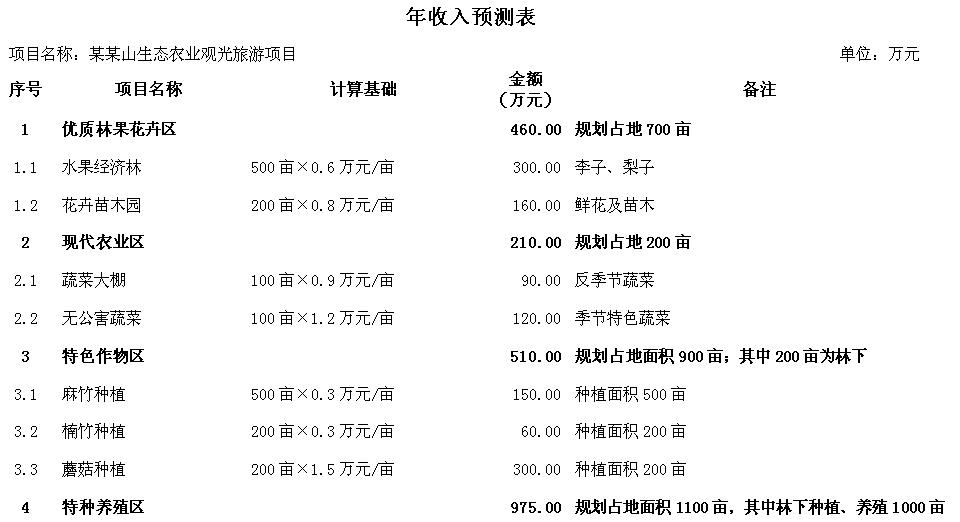 年收入预测表

项目名称：某某山生态农业观光旅游项目　　单位：万元

| 序号 | 项目名称 | 计算基础 | 金额（万元） | 备注 |
|---|---|---|---|---|
| 1 | 优质林果花卉区 | | 460.00 | 规划占地700亩 |
| 1.1 | 水果经济林 | 500亩×0.6万元/亩 | 300.00 | 李子、梨子 |
| 1.2 | 花卉苗木园 | 200亩×0.8万元/亩 | 160.00 | 鲜花及苗木 |
| 2 | 现代农业区 | | 210.00 | 规划占地200亩 |
| 2.1 | 蔬菜大棚 | 100亩×0.9万元/亩 | 90.00 | 反季节蔬菜 |
| 2.2 | 无公害蔬菜 | 100亩×1.2万元/亩 | 120.00 | 季节特色蔬菜 |
| 3 | 特色作物区 | | 510.00 | 规划占地面积900亩；其中200亩为林下 |
| 3.1 | 麻竹种植 | 500亩×0.3万元/亩 | 150.00 | 种植面积500亩 |
| 3.2 | 楠竹种植 | 200亩×0.3万元/亩 | 60.00 | 种植面积200亩 |
| 3.3 | 蘑菇种植 | 200亩×1.5万元/亩 | 300.00 | 种植面积200亩 |
| 4 | 特种养殖区 | | 975.00 | 规划占地面积1100亩，其中林下种植、养殖1000亩 |